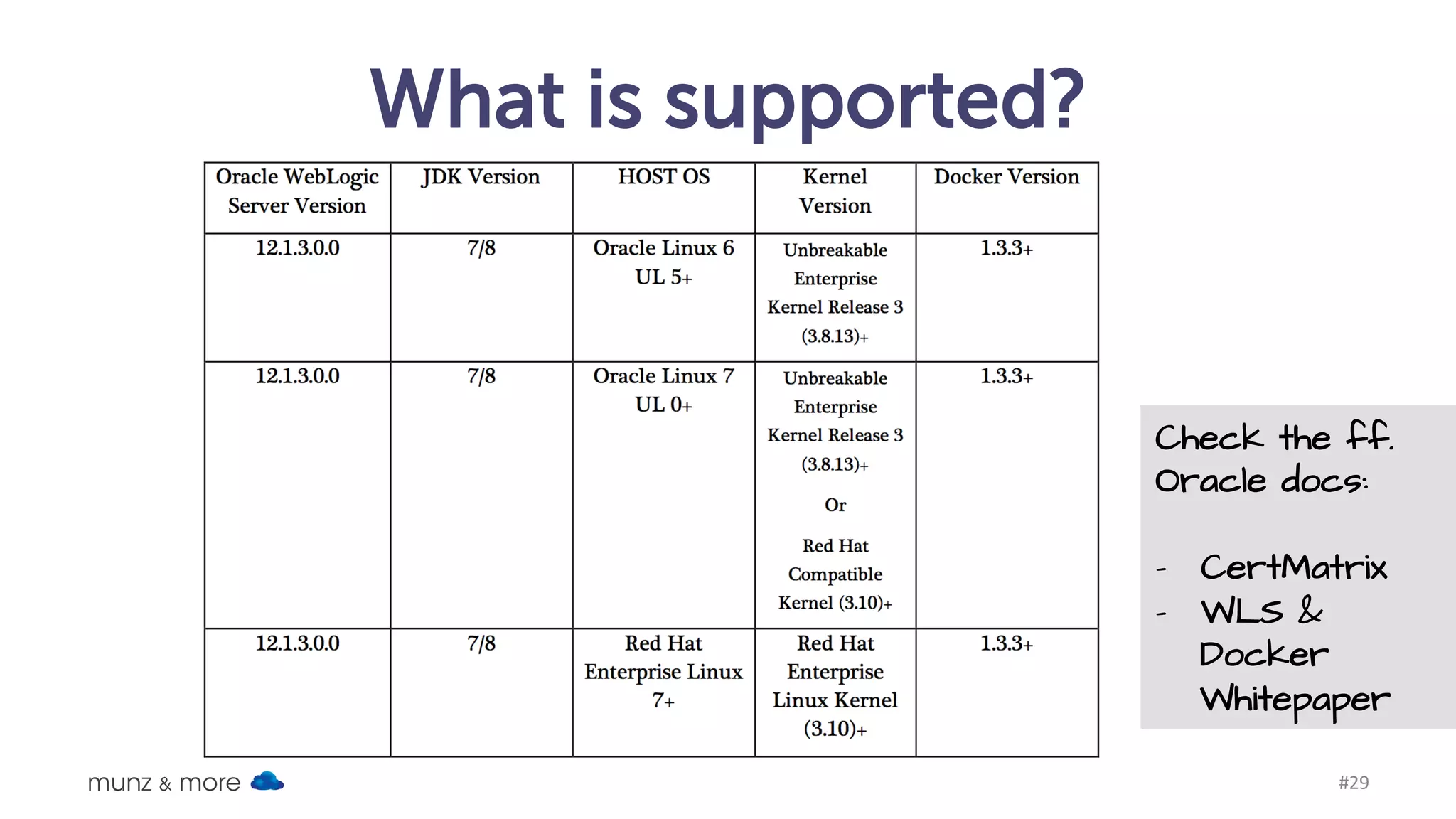 What is supported?

| Oracle WebLogic Server Version | JDK Version | HOST OS | Kernel Version | Docker Version |
|---|---|---|---|---|
| 12.1.3.0.0 | 7/8 | Oracle Linux 6 UL 5+ | Unbreakable Enterprise Kernel Release 3 (3.8.13)+ | 1.3.3+ |
| 12.1.3.0.0 | 7/8 | Oracle Linux 7 UL 0+ | Unbreakable Enterprise Kernel Release 3 (3.8.13)+ Or Red Hat Compatible Kernel (3.10)+ | 1.3.3+ |
| 12.1.3.0.0 | 7/8 | Red Hat Enterprise Linux 7+ | Red Hat Enterprise Linux Kernel (3.10)+ | 1.3.3+ |

Check the ff. Oracle docs:

- CertMatrix
- WLS & Docker Whitepaper

munz & more

#29